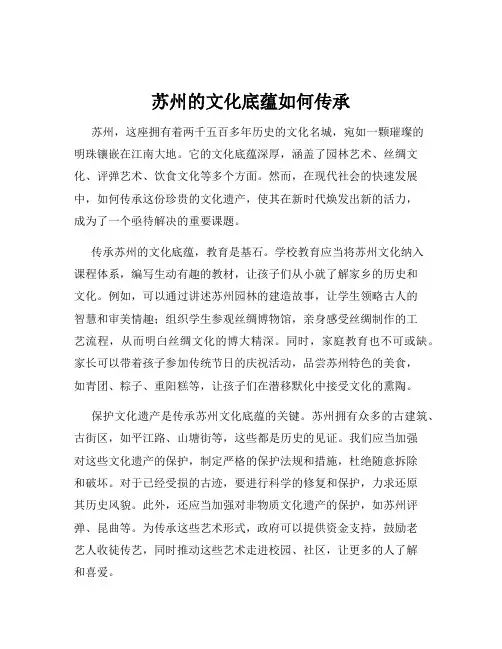 苏州的文化底蕴如何传承

苏州，这座拥有着两千五百多年历史的文化名城，宛如一颗璀璨的明珠镶嵌在江南大地。它的文化底蕴深厚，涵盖了园林艺术、丝绸文化、评弹艺术、饮食文化等多个方面。然而，在现代社会的快速发展中，如何传承这份珍贵的文化遗产，使其在新时代焕发出新的活力，成为了一个亟待解决的重要课题。

传承苏州的文化底蕴，教育是基石。学校教育应当将苏州文化纳入课程体系，编写生动有趣的教材，让孩子们从小就了解家乡的历史和文化。例如，可以通过讲述苏州园林的建造故事，让学生领略古人的智慧和审美情趣；组织学生参观丝绸博物馆，亲身感受丝绸制作的工艺流程，从而明白丝绸文化的博大精深。同时，家庭教育也不可或缺。家长可以带着孩子参加传统节日的庆祝活动，品尝苏州特色的美食，如青团、粽子、重阳糕等，让孩子们在潜移默化中接受文化的熏陶。

保护文化遗产是传承苏州文化底蕴的关键。苏州拥有众多的古建筑、古街区，如平江路、山塘街等，这些都是历史的见证。我们应当加强对这些文化遗产的保护，制定严格的保护法规和措施，杜绝随意拆除和破坏。对于已经受损的古迹，要进行科学的修复和保护，力求还原其历史风貌。此外，还应当加强对非物质文化遗产的保护，如苏州评弹、昆曲等。为传承这些艺术形式，政府可以提供资金支持，鼓励老艺人收徒传艺，同时推动这些艺术走进校园、社区，让更多的人了解和喜爱。